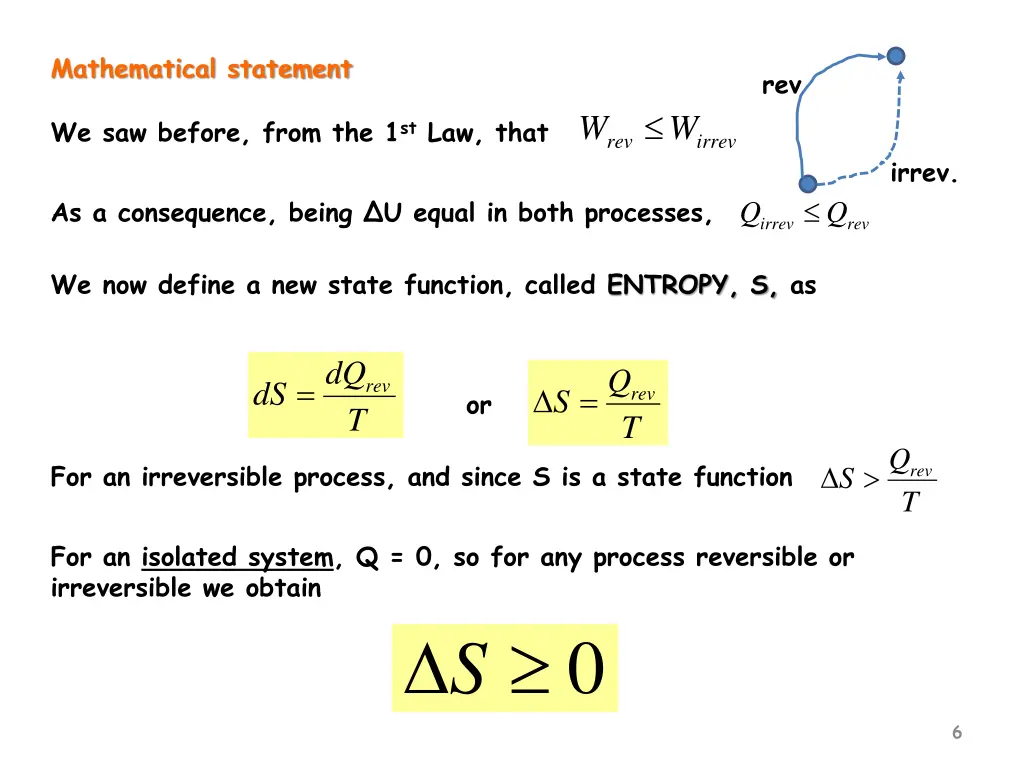 Mathematical statement

rev

irrev.

We saw before, from the 1st Law, that $W_{rev} \leq W_{irrev}$

As a consequence, being ΔU equal in both processes, $Q_{irrev} \leq Q_{rev}$

We now define a new state function, called ENTROPY, S, as

$dS = \frac{dQ_{rev}}{T}$ or $\Delta S = \frac{Q_{rev}}{T}$

For an irreversible process, and since S is a state function $\Delta S > \frac{Q_{rev}}{T}$

For an isolated system, Q = 0, so for any process reversible or irreversible we obtain

$\Delta S \geq 0$

6